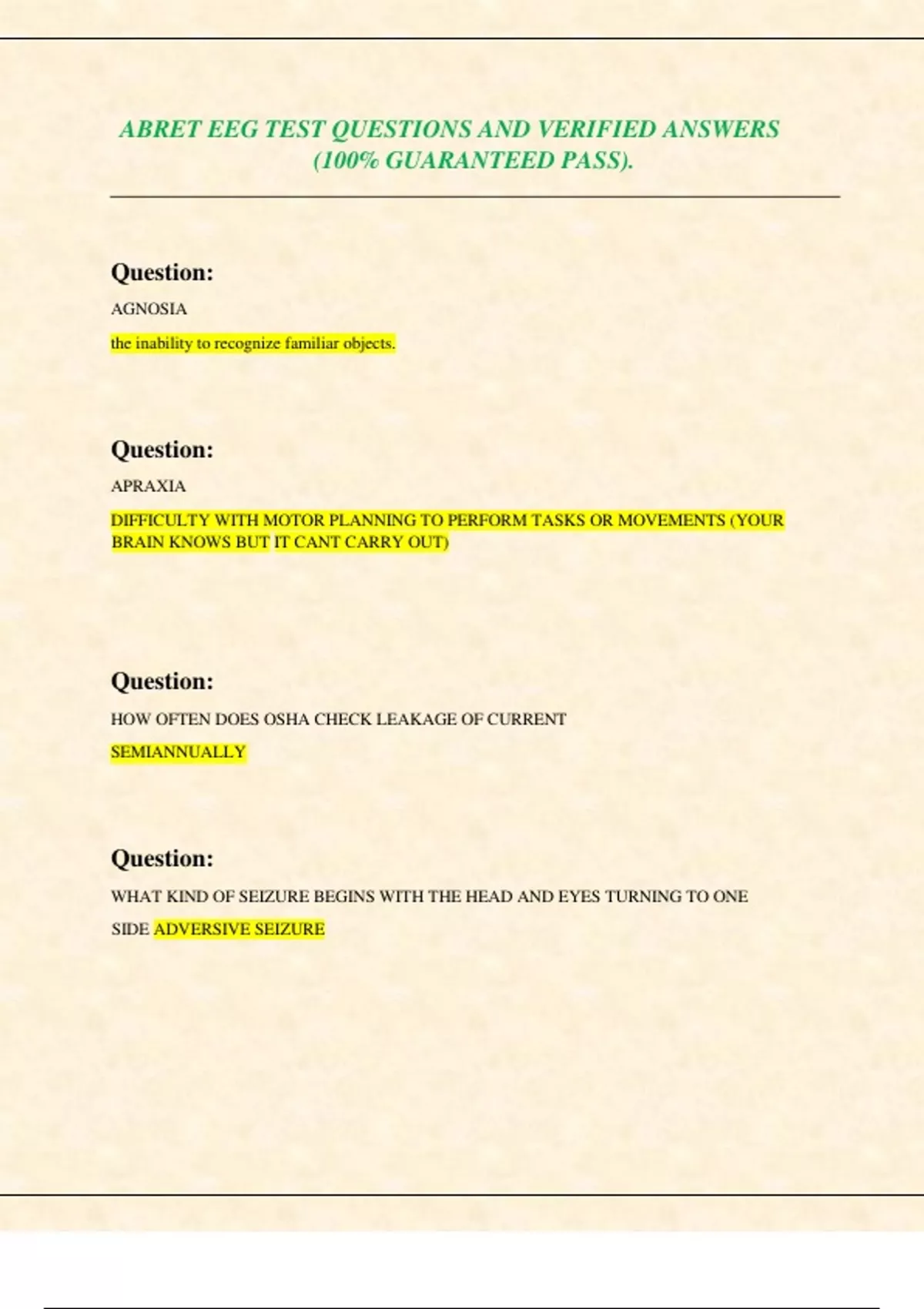 ABRET EEG TEST QUESTIONS AND VERIFIED ANSWERS (100% GUARANTEED PASS).

Question:

AGNOSIA

the inability to recognize familiar objects.

Question:

APRAXIA

DIFFICULTY WITH MOTOR PLANNING TO PERFORM TASKS OR MOVEMENTS (YOUR BRAIN KNOWS BUT IT CANT CARRY OUT)

Question:

HOW OFTEN DOES OSHA CHECK LEAKAGE OF CURRENT

SEMIANNUALLY

Question:

WHAT KIND OF SEIZURE BEGINS WITH THE HEAD AND EYES TURNING TO ONE SIDE ADVERSIVE SEIZURE